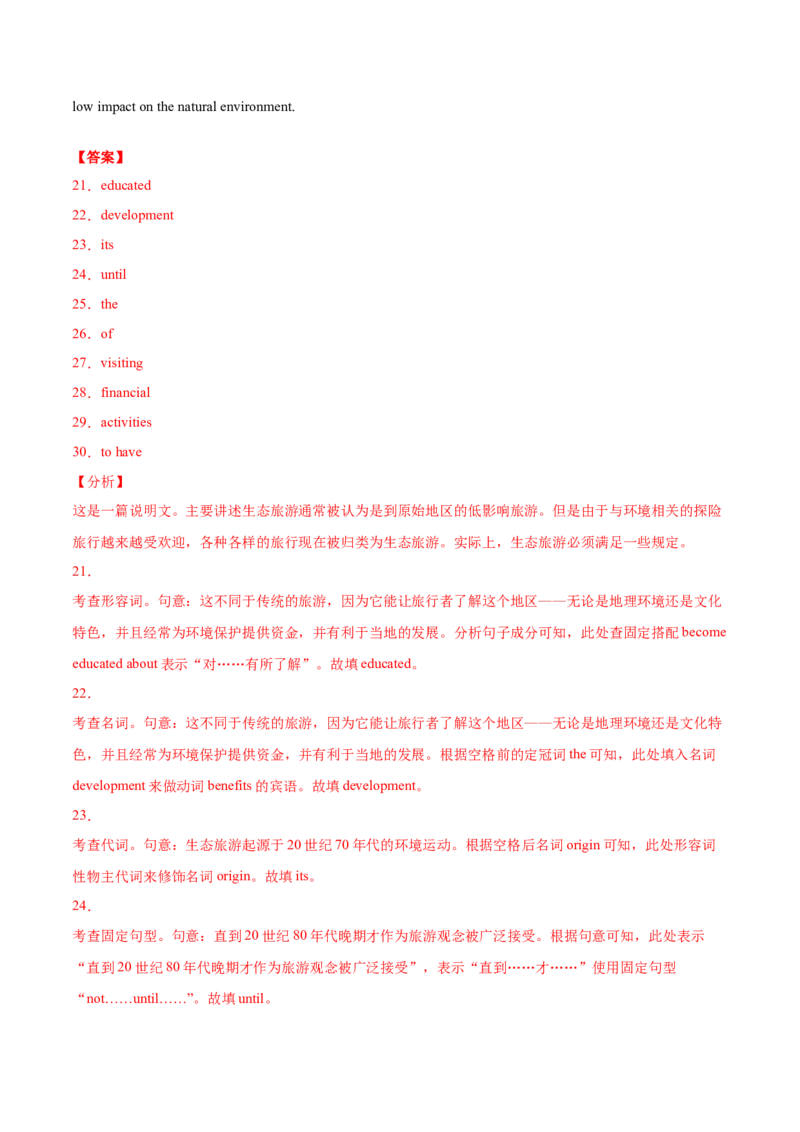 low impact on the natural environment.

【答案】

21．educated

22．development

23．its

24．until

25．the

26．of

27．visiting

28．financial

29．activities

30．to have

【分析】

这是一篇说明文。主要讲述生态旅游通常被认为是到原始地区的低影响旅游。但是由于与环境相关的探险旅行越来越受欢迎，各种各样的旅行现在被归类为生态旅游。实际上，生态旅游必须满足一些规定。

21．

考查形容词。句意：这不同于传统的旅游，因为它能让旅行者了解这个地区——无论是地理环境还是文化特色，并且经常为环境保护提供资金，并有利于当地的发展。分析句子成分可知，此处查固定搭配 become educated about 表示“对……有所了解”。故填 educated。

22．

考查名词。句意：这不同于传统的旅游，因为它能让旅行者了解这个地区——无论是地理环境还是文化特色，并且经常为环境保护提供资金，并有利于当地的发展。根据空格前的定冠词 the 可知，此处填入名词 development 来做动词 benefits 的宾语。故填 development。

23．

考查代词。句意：生态旅游起源于 20 世纪 70 年代的环境运动。根据空格后名词 origin 可知，此处形容词性物主代词来修饰名词 origin。故填 its。

24．

考查固定句型。句意：直到 20 世纪 80 年代晚期才作为旅游观念被广泛接受。根据句意可知，此处表示“直到 20 世纪 80 年代晚期才作为旅游观念被广泛接受”，表示“直到……才……”使用固定句型“not……until……”。故填 until。